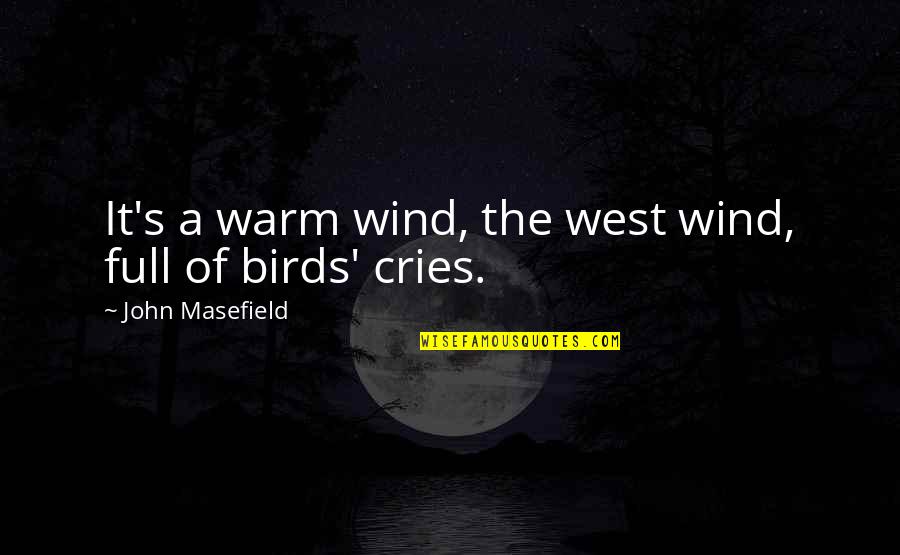 It's a warm wind, the west wind, full of birds' cries.

~ John Masefield

WISEFAMOUSQUOTES.COM